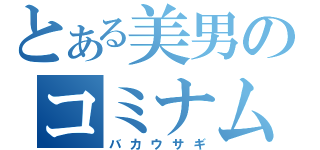 とある美男の
コミナム
バカウサギ